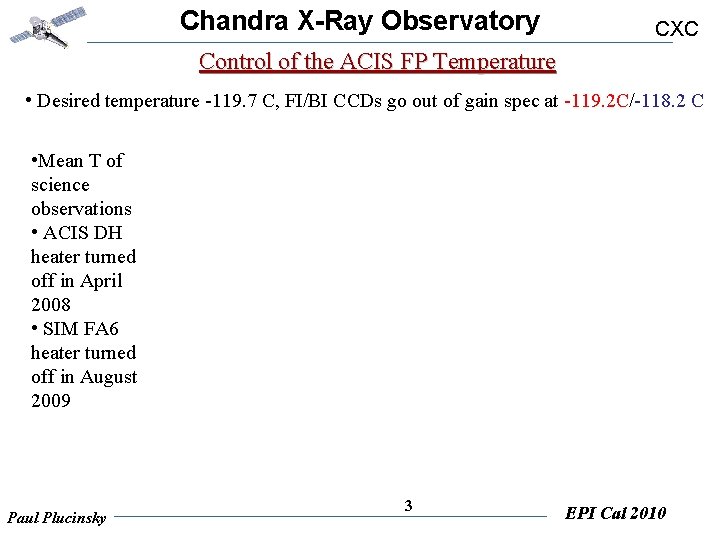 Chandra X-Ray Observatory

CXC

Control of the ACIS FP Temperature

• Desired temperature -119.7 C, FI/BI CCDs go out of gain spec at -119.2C/-118.2 C

•Mean T of science observations
• ACIS DH heater turned off in April 2008
• SIM FA6 heater turned off in August 2009

Paul Plucinsky

3

EPI Cal 2010